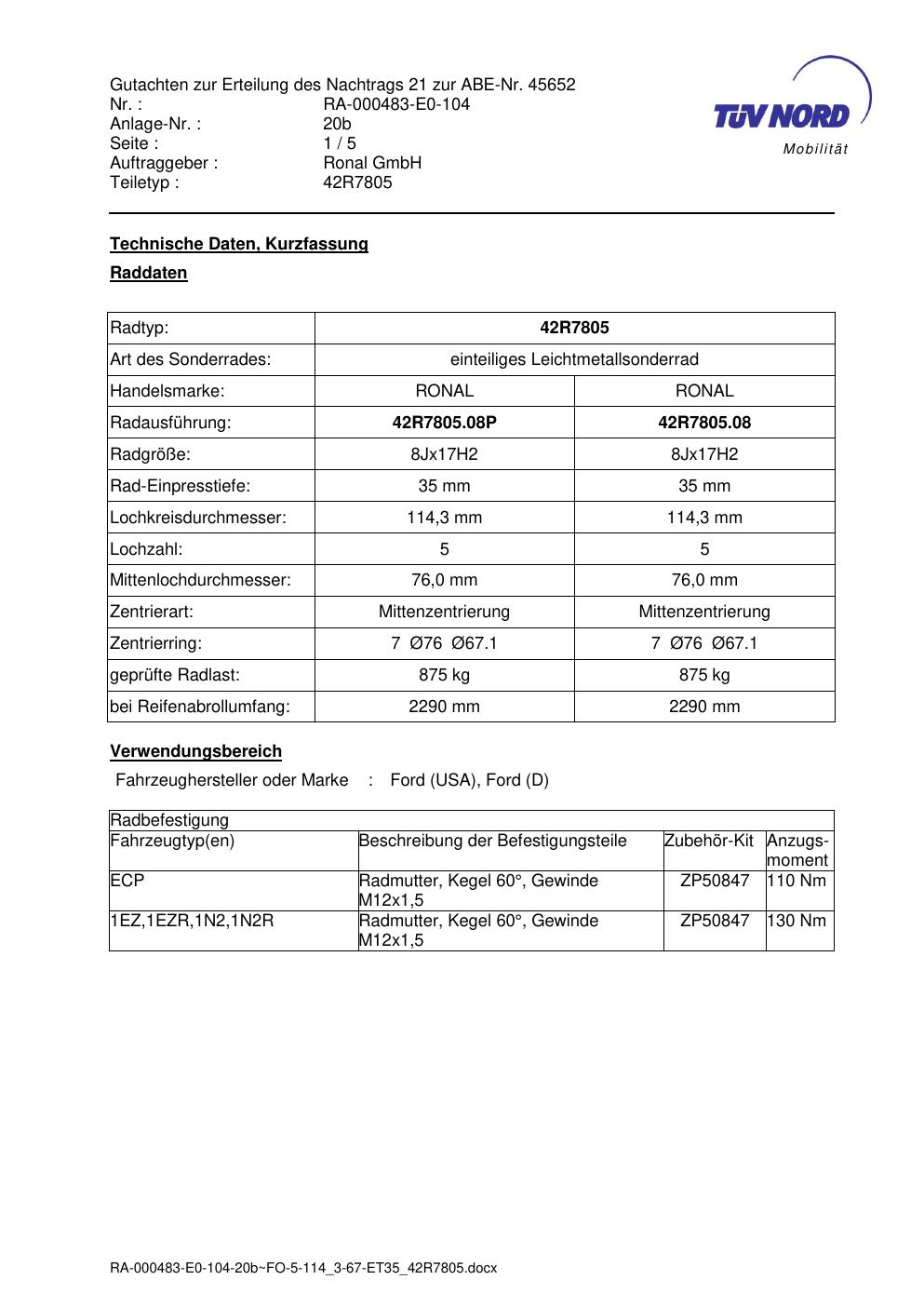 Gutachten zur Erteilung des Nachtrags 21 zur ABE-Nr. 45652
Nr. : RA-000483-E0-104
Anlage-Nr. : 20b
Seite : 1 / 5
Auftraggeber : Ronal GmbH
Teiletyp : 42R7805

TÜV NORD
Mobilität

Technische Daten, Kurzfassung

Raddaten

| Radtyp: | 42R7805 | |
|---|---|---|
| Art des Sonderrades: | einteiliges Leichtmetallsonderrad | |
| Handelsmarke: | RONAL | RONAL |
| Radausführung: | 42R7805.08P | 42R7805.08 |
| Radgröße: | 8Jx17H2 | 8Jx17H2 |
| Rad-Einpresstiefe: | 35 mm | 35 mm |
| Lochkreisdurchmesser: | 114,3 mm | 114,3 mm |
| Lochzahl: | 5 | 5 |
| Mittenlochdurchmesser: | 76,0 mm | 76,0 mm |
| Zentrierart: | Mittenzentrierung | Mittenzentrierung |
| Zentrierring: | 7 Ø76 Ø67.1 | 7 Ø76 Ø67.1 |
| geprüfte Radlast: | 875 kg | 875 kg |
| bei Reifenabrollumfang: | 2290 mm | 2290 mm |

Verwendungsbereich

Fahrzeughersteller oder Marke : Ford (USA), Ford (D)

| Radbefestigung | | | |
|---|---|---|---|
| Fahrzeugtyp(en) | Beschreibung der Befestigungsteile | Zubehör-Kit | Anzugs-moment |
| ECP | Radmutter, Kegel 60°, Gewinde M12x1,5 | ZP50847 | 110 Nm |
| 1EZ,1EZR,1N2,1N2R | Radmutter, Kegel 60°, Gewinde M12x1,5 | ZP50847 | 130 Nm |

RA-000483-E0-104-20b~FO-5-114_3-67-ET35_42R7805.docx